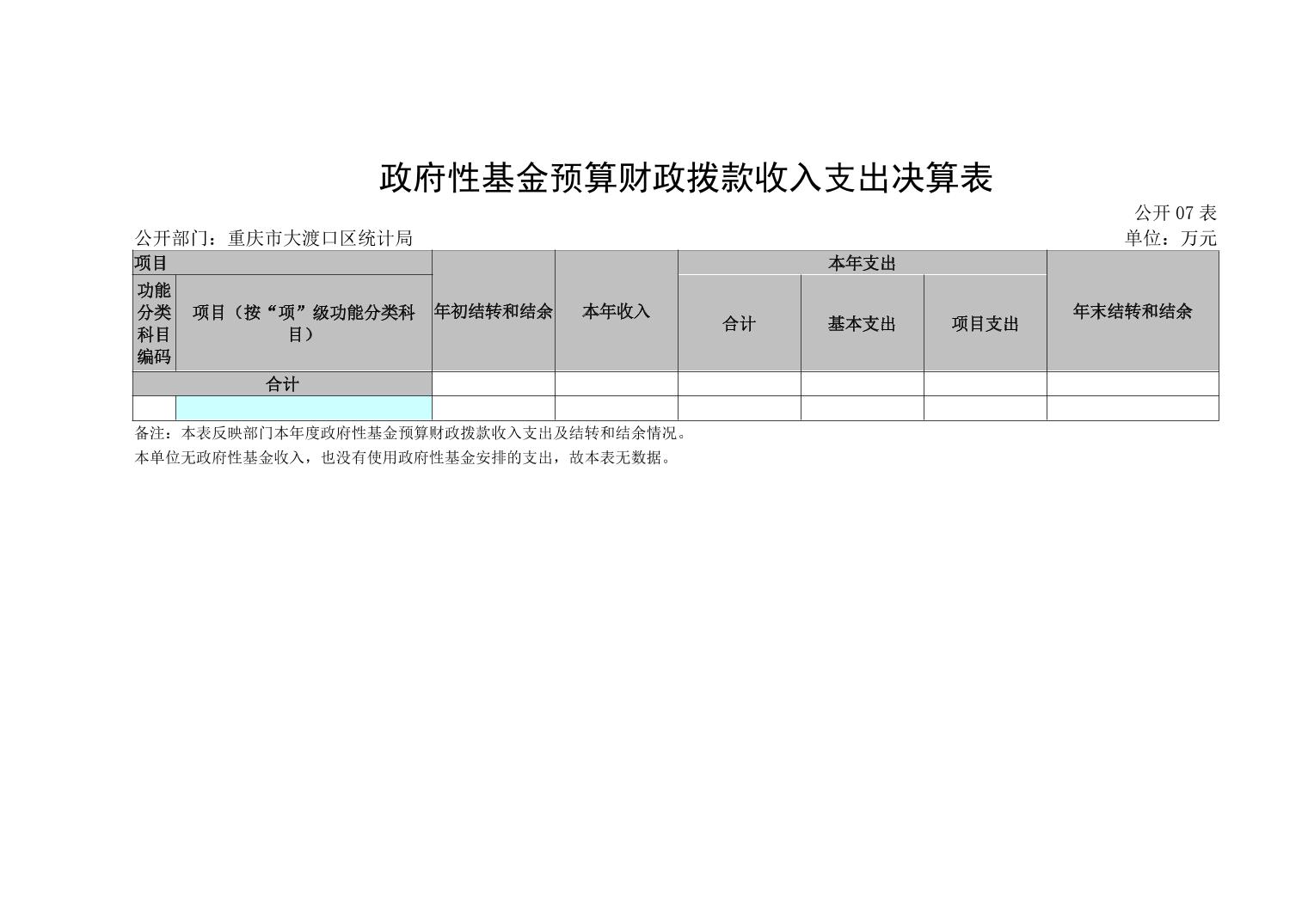 政府性基金预算财政拨款收入支出决算表

公开 07 表

公开部门：重庆市大渡口区统计局

单位：万元

| 项目 | | 年初结转和结余 | 本年收入 | 本年支出 | | | 年末结转和结余 |
|---|---|---|---|---|---|---|---|
| 功能分类科目编码 | 项目（按“项”级功能分类科目） | | | 合计 | 基本支出 | 项目支出 | |
| 合计 | | | | | | | |
| | | | | | | | |

备注：本表反映部门本年度政府性基金预算财政拨款收入支出及结转和结余情况。

本单位无政府性基金收入，也没有使用政府性基金安排的支出，故本表无数据。